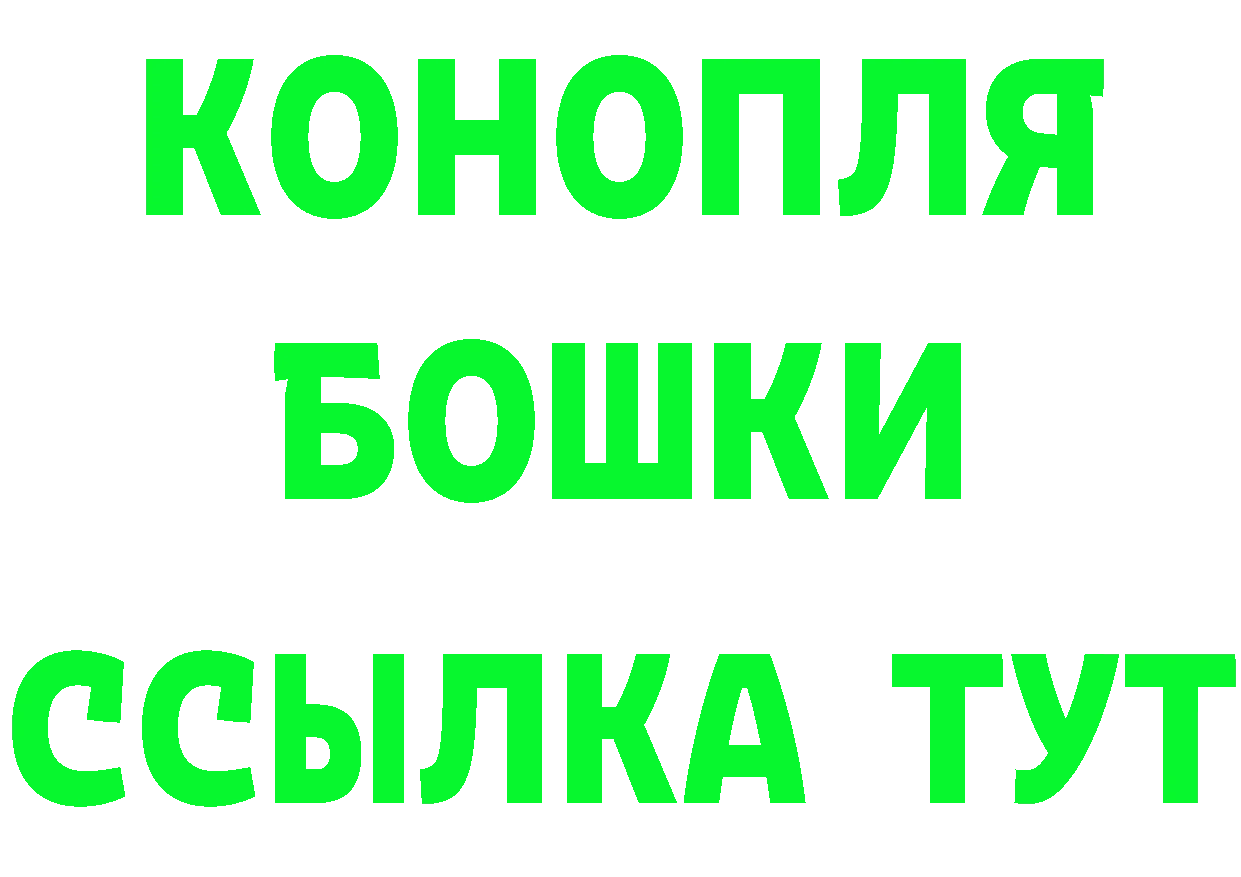 КОНОПЛЯ
БОШКИ
ССЫЛКА ТУТ